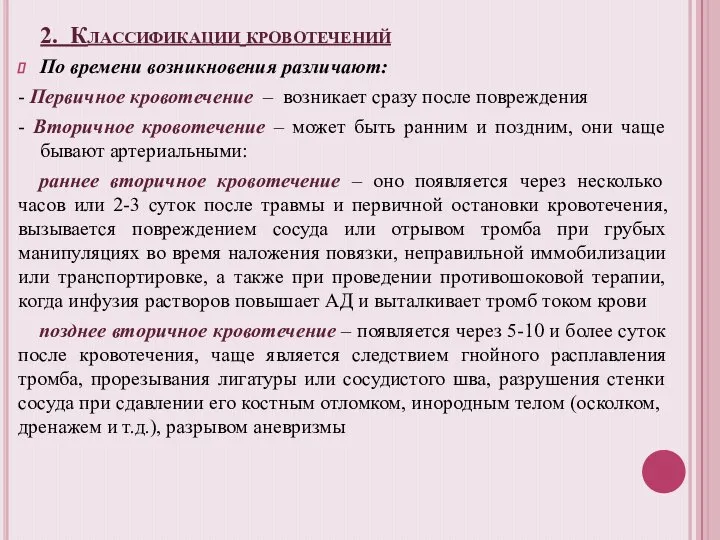 2. Классификации кровотечений

По времени возникновения различают:

- Первичное кровотечение – возникает сразу после повреждения

- Вторичное кровотечение – может быть ранним и поздним, они чаще бывают артериальными:

раннее вторичное кровотечение – оно появляется через несколько часов или 2-3 суток после травмы и первичной остановки кровотечения, вызывается повреждением сосуда или отрывом тромба при грубых манипуляциях во время наложения повязки, неправильной иммобилизации или транспортировке, а также при проведении противошоковой терапии, когда инфузия растворов повышает АД и выталкивает тромб током крови

позднее вторичное кровотечение – появляется через 5-10 и более суток после кровотечения, чаще является следствием гнойного расплавления тромба, прорезывания лигатуры или сосудистого шва, разрушения стенки сосуда при сдавлении его костным отломком, инородным телом (осколком, дренажем и т.д.), разрывом аневризмы